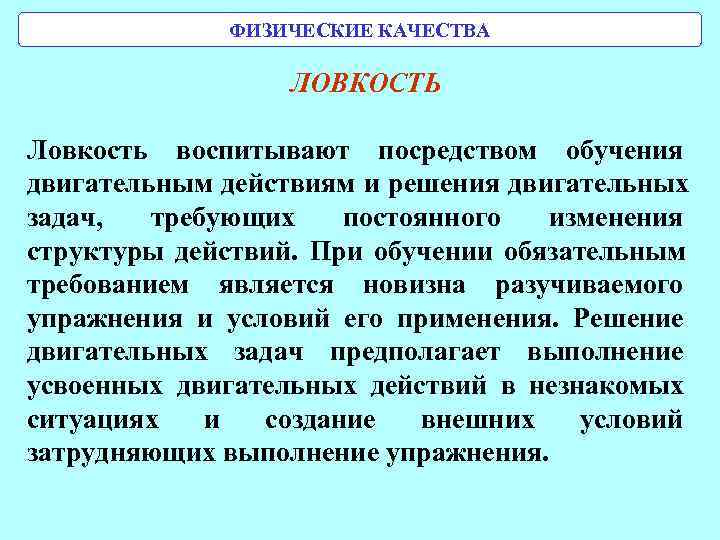 ФИЗИЧЕСКИЕ КАЧЕСТВА

ЛОВКОСТЬ

Ловкость воспитывают посредством обучения двигательным действиям и решения двигательных задач, требующих постоянного изменения структуры действий. При обучении обязательным требованием является новизна разучиваемого упражнения и условий его применения. Решение двигательных задач предполагает выполнение усвоенных двигательных действий в незнакомых ситуациях и создание внешних условий затрудняющих выполнение упражнения.